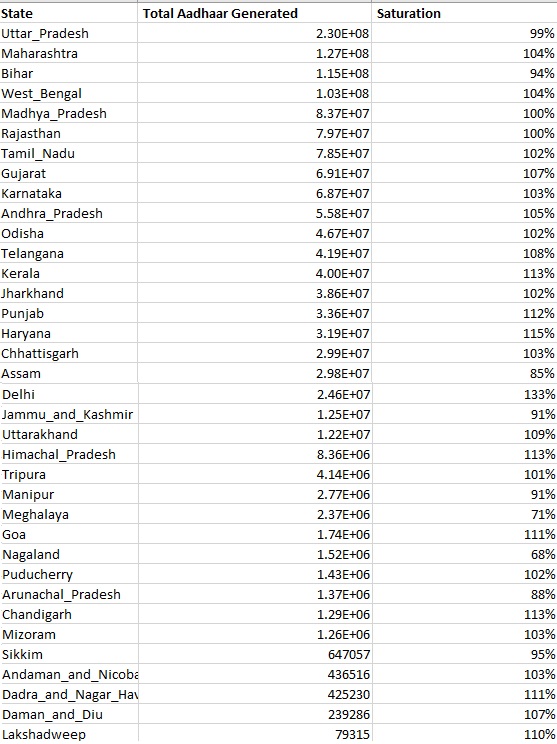 | State | Total Aadhaar Generated | Saturation |
|---|---|---|
| Uttar_Pradesh | 2.30E+08 | 99% |
| Maharashtra | 1.27E+08 | 104% |
| Bihar | 1.15E+08 | 94% |
| West_Bengal | 1.03E+08 | 104% |
| Madhya_Pradesh | 8.37E+07 | 100% |
| Rajasthan | 7.97E+07 | 100% |
| Tamil_Nadu | 7.85E+07 | 102% |
| Gujarat | 6.91E+07 | 107% |
| Karnataka | 6.87E+07 | 103% |
| Andhra_Pradesh | 5.58E+07 | 105% |
| Odisha | 4.67E+07 | 102% |
| Telangana | 4.19E+07 | 108% |
| Kerala | 4.00E+07 | 113% |
| Jharkhand | 3.86E+07 | 102% |
| Punjab | 3.36E+07 | 112% |
| Haryana | 3.19E+07 | 115% |
| Chhattisgarh | 2.99E+07 | 103% |
| Assam | 2.98E+07 | 85% |
| Delhi | 2.46E+07 | 133% |
| Jammu_and_Kashmir | 1.25E+07 | 91% |
| Uttarakhand | 1.22E+07 | 109% |
| Himachal_Pradesh | 8.36E+06 | 113% |
| Tripura | 4.14E+06 | 101% |
| Manipur | 2.77E+06 | 91% |
| Meghalaya | 2.37E+06 | 71% |
| Goa | 1.74E+06 | 111% |
| Nagaland | 1.52E+06 | 68% |
| Puducherry | 1.43E+06 | 102% |
| Arunachal_Pradesh | 1.37E+06 | 88% |
| Chandigarh | 1.29E+06 | 113% |
| Mizoram | 1.26E+06 | 103% |
| Sikkim | 647057 | 95% |
| Andaman_and_Nicoba | 436516 | 103% |
| Dadra_and_Nagar_Hav | 425230 | 111% |
| Daman_and_Diu | 239286 | 107% |
| Lakshadweep | 79315 | 110% |